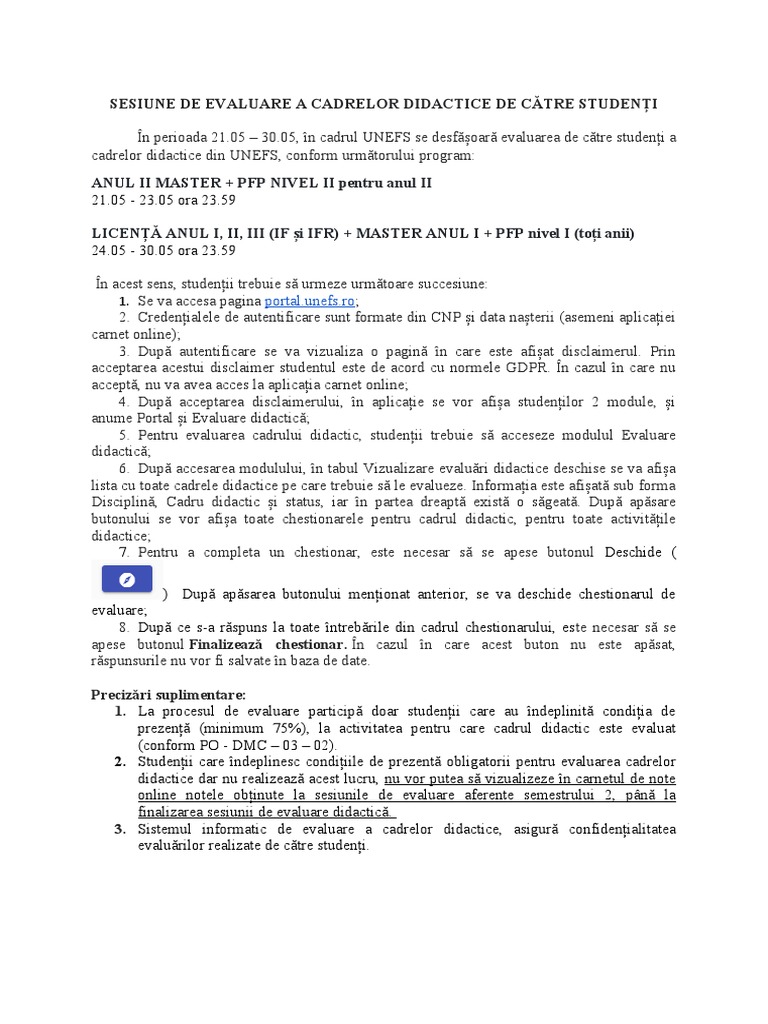 SESIUNE DE EVALUARE A CADRELOR DIDACTICE DE CĂTRE STUDENȚI

În perioada 21.05 – 30.05, în cadrul UNEFS se desfășoară evaluarea de către studenți a cadrelor didactice din UNEFS, conform următorului program:

ANUL II MASTER + PFP NIVEL II pentru anul II
21.05 - 23.05 ora 23.59

LICENȚĂ ANUL I, II, III (IF și IFR) + MASTER ANUL I + PFP nivel I (toți anii)
24.05 - 30.05 ora 23.59

În acest sens, studenții trebuie să urmeze următoare succesiune:
1. Se va accesa pagina portal.unefs.ro;
2. Credențialele de autentificare sunt formate din CNP și data nașterii (asemeni aplicației carnet online);
3. După autentificare se va vizualiza o pagină în care este afișat disclaimerul. Prin acceptarea acestui disclaimer studentul este de acord cu normele GDPR. În cazul în care nu acceptă, nu va avea acces la aplicația carnet online;
4. După acceptarea disclaimerului, în aplicație se vor afișa studenților 2 module, și anume Portal și Evaluare didactică;
5. Pentru evaluarea cadrului didactic, studenții trebuie să acceseze modulul Evaluare didactică;
6. După accesarea modulului, în tabul Vizualizare evaluări didactice deschise se va afișa lista cu toate cadrele didactice pe care trebuie să le evalueze. Informația este afișată sub forma Disciplină, Cadru didactic și status, iar în partea dreaptă există o săgeată. După apăsare butonului se vor afișa toate chestionarele pentru cadrul didactic, pentru toate activitățile didactice;
7. Pentru a completa un chestionar, este necesar să se apese butonul Deschide ( ) După apăsarea butonului menționat anterior, se va deschide chestionarul de evaluare;
8. După ce s-a răspuns la toate întrebările din cadrul chestionarului, este necesar să se apese butonul Finalizează chestionar. În cazul în care acest buton nu este apăsat, răspunsurile nu vor fi salvate în baza de date.

Precizări suplimentare:
1. La procesul de evaluare participă doar studenții care au îndeplinită condiția de prezență (minimum 75%), la activitatea pentru care cadrul didactic este evaluat (conform PO - DMC – 03 – 02).
2. Studenții care îndeplinesc condițiile de prezență obligatorii pentru evaluarea cadrelor didactice dar nu realizează acest lucru, nu vor putea să vizualizeze în carnetul de note online notele obținute la sesiunile de evaluare aferente semestrului 2, până la finalizarea sesiunii de evaluare didactică.
3. Sistemul informatic de evaluare a cadrelor didactice, asigură confidențialitatea evaluărilor realizate de către studenți.